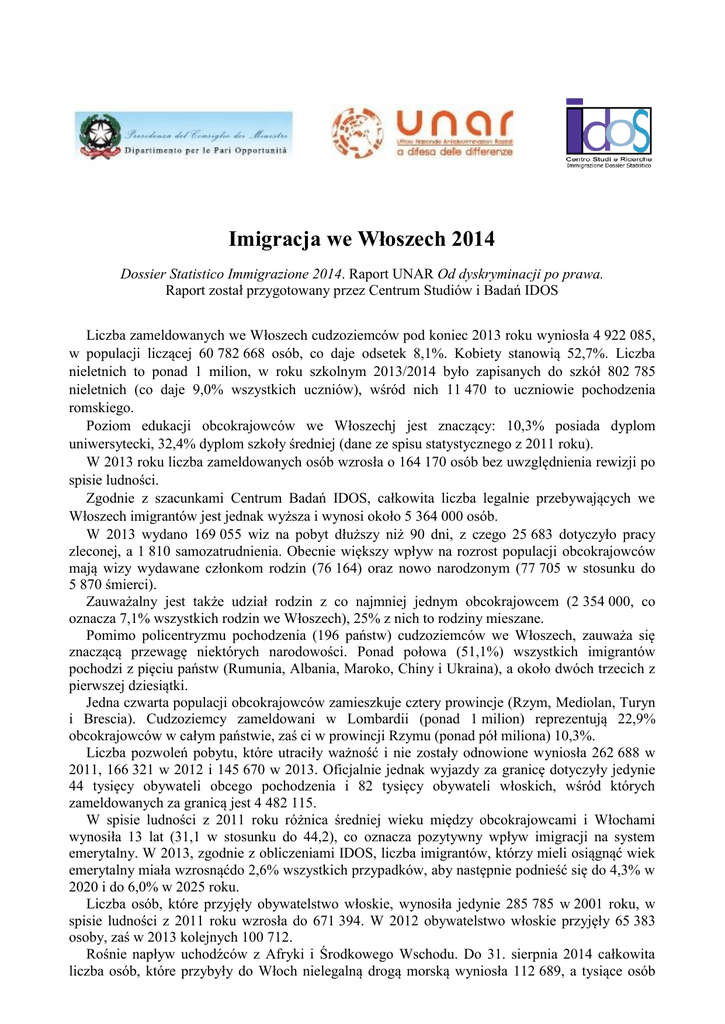 Presidenza del Consiglio dei Ministri
Dipartimento per le Pari Opportunità

unar
Ufficio Nazionale Antidiscriminazioni Razziali
a difesa delle differenze

IDOS
Centro Studi e Ricerche
Immigrazione Dossier Statistico

Imigracja we Włoszech 2014

Dossier Statistico Immigrazione 2014. Raport UNAR Od dyskryminacji po prawa.
Raport został przygotowany przez Centrum Studiów i Badań IDOS

Liczba zameldowanych we Włoszech cudzoziemców pod koniec 2013 roku wyniosła 4 922 085, w populacji liczącej 60 782 668 osób, co daje odsetek 8,1%. Kobiety stanowią 52,7%. Liczba nieletnich to ponad 1 milion, w roku szkolnym 2013/2014 było zapisanych do szkół 802 785 nieletnich (co daje 9,0% wszystkich uczniów), wśród nich 11 470 to uczniowie pochodzenia romskiego.

Poziom edukacji obcokrajowców we Włoszechj jest znaczący: 10,3% posiada dyplom uniwersytecki, 32,4% dyplom szkoły średniej (dane ze spisu statystycznego z 2011 roku).

W 2013 roku liczba zameldowanych osób wzrosła o 164 170 osób bez uwzględnienia rewizji po spisie ludności.

Zgodnie z szacunkami Centrum Badań IDOS, całkowita liczba legalnie przebywających we Włoszech imigrantów jest jednak wyższa i wynosi około 5 364 000 osób.

W 2013 wydano 169 055 wiz na pobyt dłuższy niż 90 dni, z czego 25 683 dotyczyło pracy zleconej, a 1 810 samozatrudnienia. Obecnie większy wpływ na rozrost populacji obcokrajowców mają wizy wydawane członkom rodzin (76 164) oraz nowo narodzonym (77 705 w stosunku do 5 870 śmierci).

Zauważalny jest także udział rodzin z co najmniej jednym obcokrajowcem (2 354 000, co oznacza 7,1% wszystkich rodzin we Włoszech), 25% z nich to rodziny mieszane.

Pomimo policentryzmu pochodzenia (196 państw) cudzoziemców we Włoszech, zauważa się znaczącą przewagę niektórych narodowości. Ponad połowa (51,1%) wszystkich imigrantów pochodzi z pięciu państw (Rumunia, Albania, Maroko, Chiny i Ukraina), a około dwóch trzecich z pierwszej dziesiątki.

Jedna czwarta populacji obcokrajowców zamieszkuje cztery prowincje (Rzym, Mediolan, Turyn i Brescia). Cudzoziemcy zameldowani w Lombardii (ponad 1 milion) reprezentują 22,9% obcokrajowców w całym państwie, zaś ci w prowincji Rzymu (ponad pół miliona) 10,3%.

Liczba pozwoleń pobytu, które utraciły ważność i nie zostały odnowione wyniosła 262 688 w 2011, 166 321 w 2012 i 145 670 w 2013. Oficjalnie jednak wyjazdy za granicę dotyczyły jedynie 44 tysięcy obywateli obcego pochodzenia i 82 tysięcy obywateli włoskich, wśród których zameldowanych za granicą jest 4 482 115.

W spisie ludności z 2011 roku różnica średniej wieku między obcokrajowcami i Włochami wynosiła 13 lat (31,1 w stosunku do 44,2), co oznacza pozytywny wpływ imigracji na system emerytalny. W 2013, zgodnie z obliczeniami IDOS, liczba imigrantów, którzy mieli osiągnąć wiek emerytalny miała wzrosnąćdo 2,6% wszystkich przypadków, aby następnie podnieść się do 4,3% w 2020 i do 6,0% w 2025 roku.

Liczba osób, które przyjęły obywatelstwo włoskie, wynosiła jedynie 285 785 w 2001 roku, w spisie ludności z 2011 roku wzrosła do 671 394. W 2012 obywatelstwo włoskie przyjęły 65 383 osoby, zaś w 2013 kolejnych 100 712.

Rośnie napływ uchodźców z Afryki i Środkowego Wschodu. Do 31. sierpnia 2014 całkowita liczba osób, które przybyły do Włoch nielegalną drogą morską wyniosła 112 689, a tysiące osób